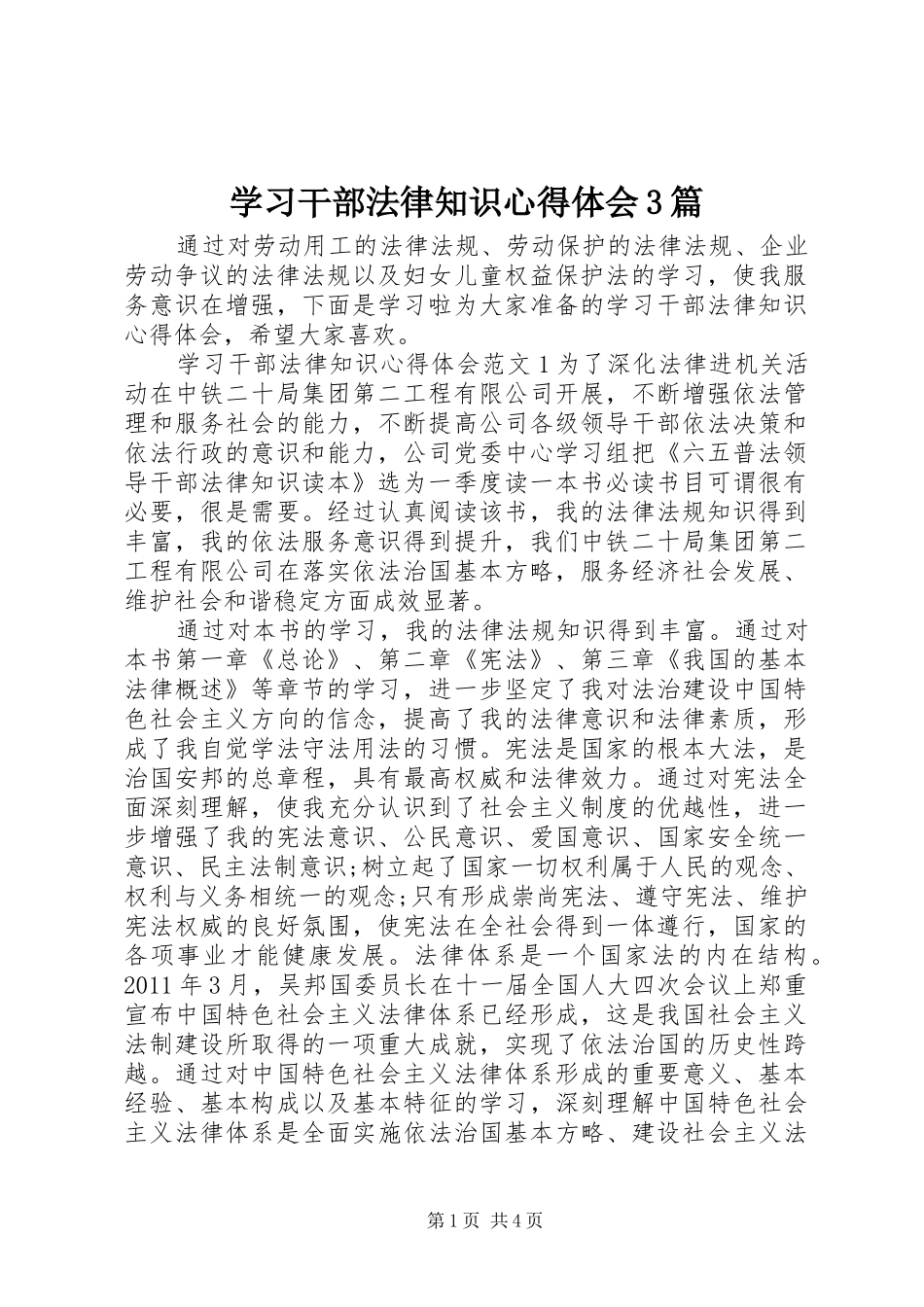 学习干部法律知识心得体会3篇

通过对劳动用工的法律法规、劳动保护的法律法规、企业劳动争议的法律法规以及妇女儿童权益保护法的学习，使我服务意识在增强，下面是学习啦为大家准备的学习干部法律知识心得体会，希望大家喜欢。

学习干部法律知识心得体会范文1为了深化法律进机关活动在中铁二十局集团第二工程有限公司开展，不断增强依法管理和服务社会的能力，不断提高公司各级领导干部依法决策和依法行政的意识和能力，公司党委中心学习组把《六五普法领导干部法律知识读本》选为一季度读一本书必读书目可谓很有必要，很是需要。经过认真阅读该书，我的法律法规知识得到丰富，我的依法服务意识得到提升，我们中铁二十局集团第二工程有限公司在落实依法治国基本方略，服务经济社会发展、维护社会和谐稳定方面成效显著。

通过对本书的学习，我的法律法规知识得到丰富。通过对本书第一章《总论》、第二章《宪法》、第三章《我国的基本法律概述》等章节的学习，进一步坚定了我对法治建设中国特色社会主义方向的信念，提高了我的法律意识和法律素质，形成了我自觉学法守法用法的习惯。宪法是国家的根本大法，是治国安邦的总章程，具有最高权威和法律效力。通过对宪法全面深刻理解，使我充分认识到了社会主义制度的优越性，进一步增强了我的宪法意识、公民意识、爱国意识、国家安全统一意识、民主法制意识;树立起了国家一切权利属于人民的观念、权利与义务相统一的观念;只有形成崇尚宪法、遵守宪法、维护宪法权威的良好氛围，使宪法在全社会得到一体遵行，国家的各项事业才能健康发展。法律体系是一个国家法的内在结构。2011年3月，吴邦国委员长在十一届全国人大四次会议上郑重宣布中国特色社会主义法律体系已经形成，这是我国社会主义法制建设所取得的一项重大成就，实现了依法治国的历史性跨越。通过对中国特色社会主义法律体系形成的重要意义、基本经验、基本构成以及基本特征的学习，深刻理解中国特色社会主义法律体系是全面实施依法治国基本方略、建设社会主义法

第1页 共4页